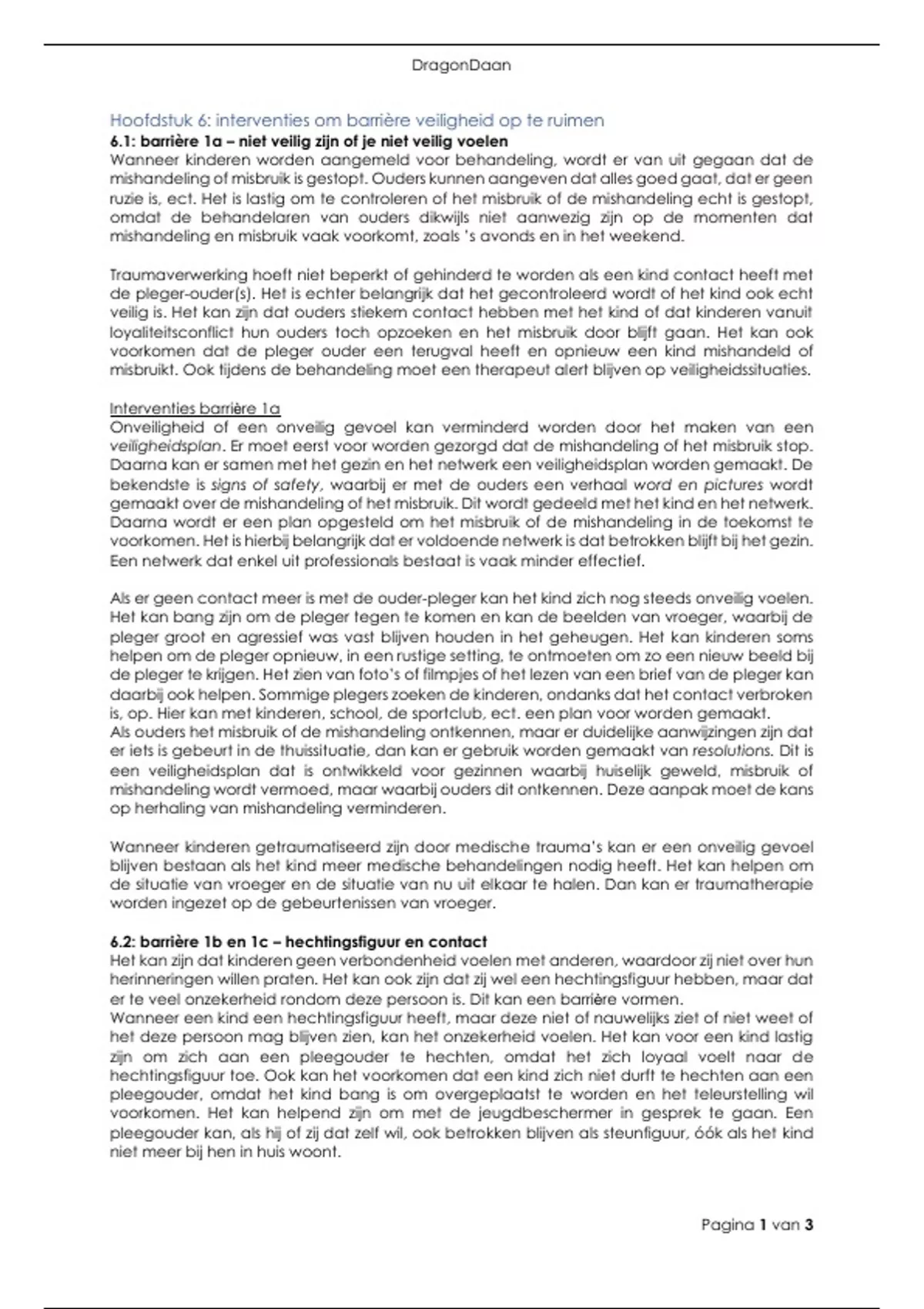 DragonDaan

Hoofdstuk 6: interventies om barrière veiligheid op te ruimen

6.1: barrière 1a – niet veilig zijn of je niet veilig voelen

Wanneer kinderen worden aangemeld voor behandeling, wordt er van uit gegaan dat de mishandeling of misbruik is gestopt. Ouders kunnen aangeven dat alles goed gaat, dat er geen ruzie is, ect. Het is lastig om te controleren of het misbruik of de mishandeling echt is gestopt, omdat de behandelaren van ouders dikwijls niet aanwezig zijn op de momenten dat mishandeling en misbruik vaak voorkomt, zoals 's avonds en in het weekend.

Traumaverwerking hoeft niet beperkt of gehinderd te worden als een kind contact heeft met de pleger-ouder(s). Het is echter belangrijk dat het gecontroleerd wordt of het kind ook echt veilig is. Het kan zijn dat ouders stiekem contact hebben met het kind of dat kinderen vanuit loyaliteitsconflict hun ouders toch opzoeken en het misbruik door blijft gaan. Het kan ook voorkomen dat de pleger ouder een terugval heeft en opnieuw een kind mishandeld of misbruikt. Ook tijdens de behandeling moet een therapeut alert blijven op veiligheidssituaties.

Interventies barrière 1a

Onveiligheid of een onveilig gevoel kan verminderd worden door het maken van een veiligheidsplan. Er moet eerst voor worden gezorgd dat de mishandeling of het misbruik stop. Daarna kan er samen met het gezin en het netwerk een veiligheidsplan worden gemaakt. De bekendste is signs of safety, waarbij er met de ouders een verhaal word en pictures wordt gemaakt over de mishandeling of het misbruik. Dit wordt gedeeld met het kind en het netwerk. Daarna wordt er een plan opgesteld om het misbruik of de mishandeling in de toekomst te voorkomen. Het is hierbij belangrijk dat er voldoende netwerk is dat betrokken blijft bij het gezin. Een netwerk dat enkel uit professionals bestaat is vaak minder effectief.

Als er geen contact meer is met de ouder-pleger kan het kind zich nog steeds onveilig voelen. Het kan bang zijn om de pleger tegen te komen en kan de beelden van vroeger, waarbij de pleger groot en agressief was vast blijven houden in het geheugen. Het kan kinderen soms helpen om de pleger opnieuw, in een rustige setting, te ontmoeten om zo een nieuw beeld bij de pleger te krijgen. Het zien van foto's of filmpjes of het lezen van een brief van de pleger kan daarbij ook helpen. Sommige plegers zoeken de kinderen, ondanks dat het contact verbroken is, op. Hier kan met kinderen, school, de sportclub, ect. een plan voor worden gemaakt.
Als ouders het misbruik of de mishandeling ontkennen, maar er duidelijke aanwijzingen zijn dat er iets is gebeurt in de thuissituatie, dan kan er gebruik worden gemaakt van resolutions. Dit is een veiligheidsplan dat is ontwikkeld voor gezinnen waarbij huiselijk geweld, misbruik of mishandeling wordt vermoed, maar waarbij ouders dit ontkennen. Deze aanpak moet de kans op herhaling van mishandeling verminderen.

Wanneer kinderen getraumatiseerd zijn door medische trauma's kan er een onveilig gevoel blijven bestaan als het kind meer medische behandelingen nodig heeft. Het kan helpen om de situatie van vroeger en de situatie van nu uit elkaar te halen. Dan kan er traumatherapie worden ingezet op de gebeurtenissen van vroeger.

6.2: barrière 1b en 1c – hechtingsfiguur en contact

Het kan zijn dat kinderen geen verbondenheid voelen met anderen, waardoor zij niet over hun herinneringen willen praten. Het kan ook zijn dat zij wel een hechtingsfiguur hebben, maar dat er te veel onzekerheid rondom deze persoon is. Dit kan een barrière vormen.
Wanneer een kind een hechtingsfiguur heeft, maar deze niet of nauwelijks ziet of niet weet of het deze persoon mag blijven zien, kan het onzekerheid voelen. Het kan voor een kind lastig zijn om zich aan een pleegouder te hechten, omdat het zich loyaal voelt naar de hechtingsfiguur toe. Ook kan het voorkomen dat een kind zich niet durft te hechten aan een pleegouder, omdat het kind bang is om overgeplaatst te worden en het teleurstelling wil voorkomen. Het kan helpend zijn om met de jeugdbeschermer in gesprek te gaan. Een pleegouder kan, als hij of zij dat zelf wil, ook betrokken blijven als steunfiguur, óók als het kind niet meer bij hen in huis woont.

Pagina 1 van 3